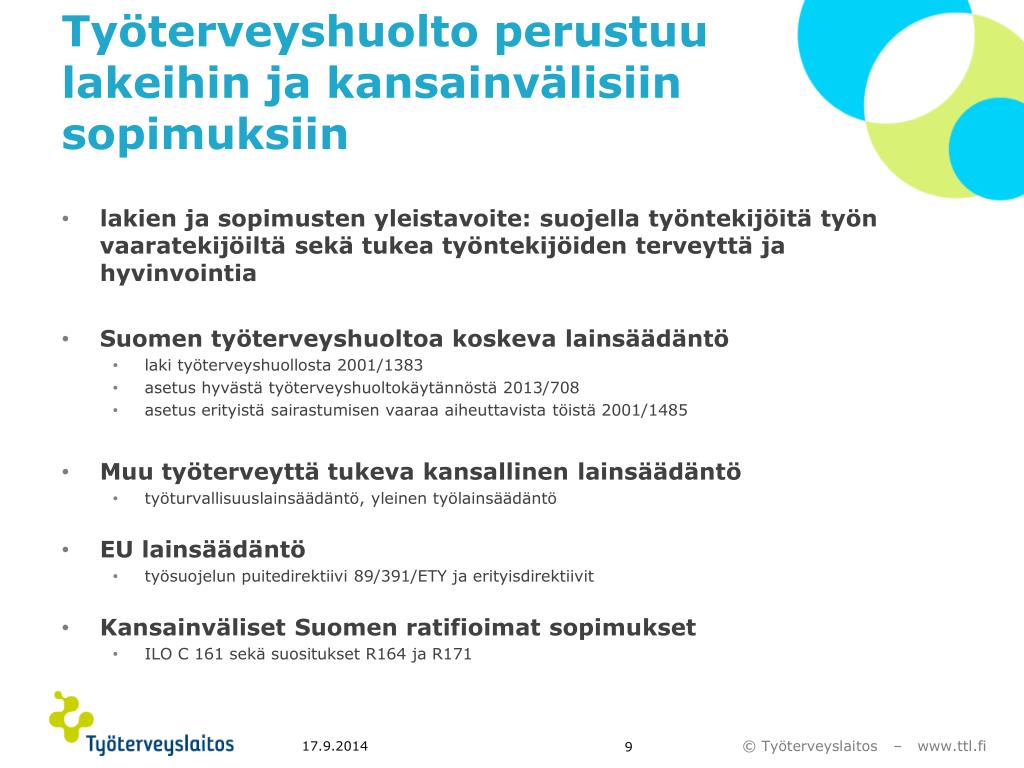 Työterveyshuolto perustuu lakeihin ja kansainvälisiin sopimuksiin

• lakien ja sopimusten yleistavoite: suojella työntekijöitä työn vaaratekijöiltä sekä tukea työntekijöiden terveyttä ja hyvinvointia

• Suomen työterveyshuoltoa koskeva lainsäädäntö
  • laki työterveyshuollosta 2001/1383
  • asetus hyvästä työterveyshuoltokäytännöstä 2013/708
  • asetus erityistä sairastumisen vaaraa aiheuttavista töistä 2001/1485

• Muu työterveyttä tukeva kansallinen lainsäädäntö
  • työturvallisuuslainsäädäntö, yleinen työlainsäädäntö

• EU lainsäädäntö
  • työsuojelun puitedirektiivi 89/391/ETY ja erityisdirektiivit

• Kansainväliset Suomen ratifioimat sopimukset
  • ILO C 161 sekä suositukset R164 ja R171

Työterveyslaitos

17.9.2014

9

© Työterveyslaitos – www.ttl.fi